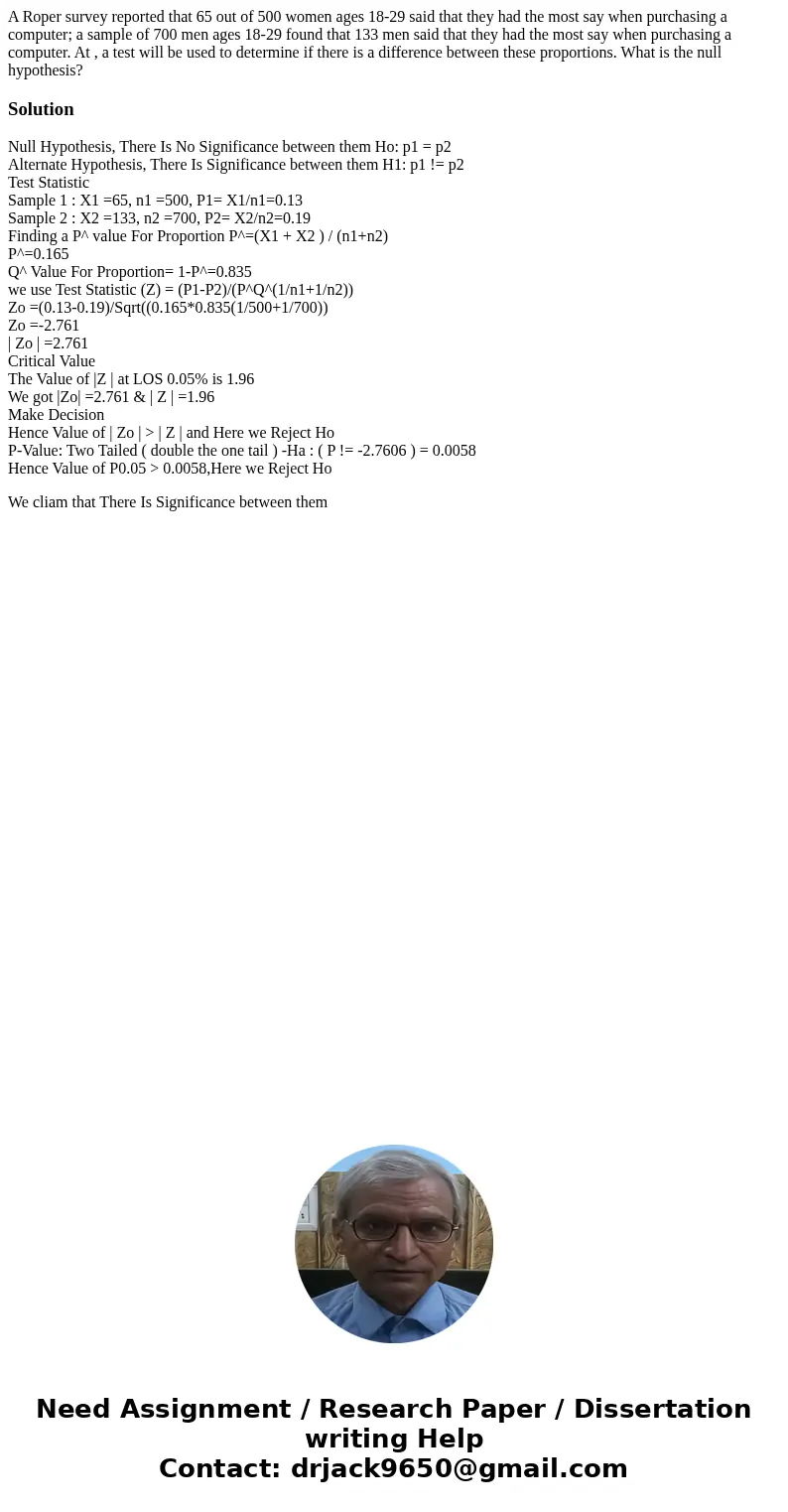 A Roper survey reported that 65 out of 500 women ages 18-29 said that they had the most say when purchasing a computer; a sample of 700 men ages 18-29 found that 133 men said that they had the most say when purchasing a computer. At , a test will be used to determine if there is a difference between these proportions. What is the null hypothesis?

Solution

Null Hypothesis, There Is No Significance between them Ho: p1 = p2
Alternate Hypothesis, There Is Significance between them H1: p1 != p2
Test Statistic
Sample 1 : X1 =65, n1 =500, P1= X1/n1=0.13
Sample 2 : X2 =133, n2 =700, P2= X2/n2=0.19
Finding a P^ value For Proportion P^=(X1 + X2 ) / (n1+n2)
P^=0.165
Q^ Value For Proportion= 1-P^=0.835
we use Test Statistic (Z) = (P1-P2)/(P^Q^(1/n1+1/n2))
Zo =(0.13-0.19)/Sqrt((0.165*0.835(1/500+1/700))
Zo =-2.761
| Zo | =2.761
Critical Value
The Value of |Z | at LOS 0.05% is 1.96
We got |Zo| =2.761 & | Z | =1.96
Make Decision
Hence Value of | Zo | > | Z | and Here we Reject Ho
P-Value: Two Tailed ( double the one tail ) -Ha : ( P != -2.7606 ) = 0.0058
Hence Value of P0.05 > 0.0058,Here we Reject Ho

We cliam that There Is Significance between them

Need Assignment / Research Paper / Dissertation writing Help
Contact: drjack9650@gmail.com